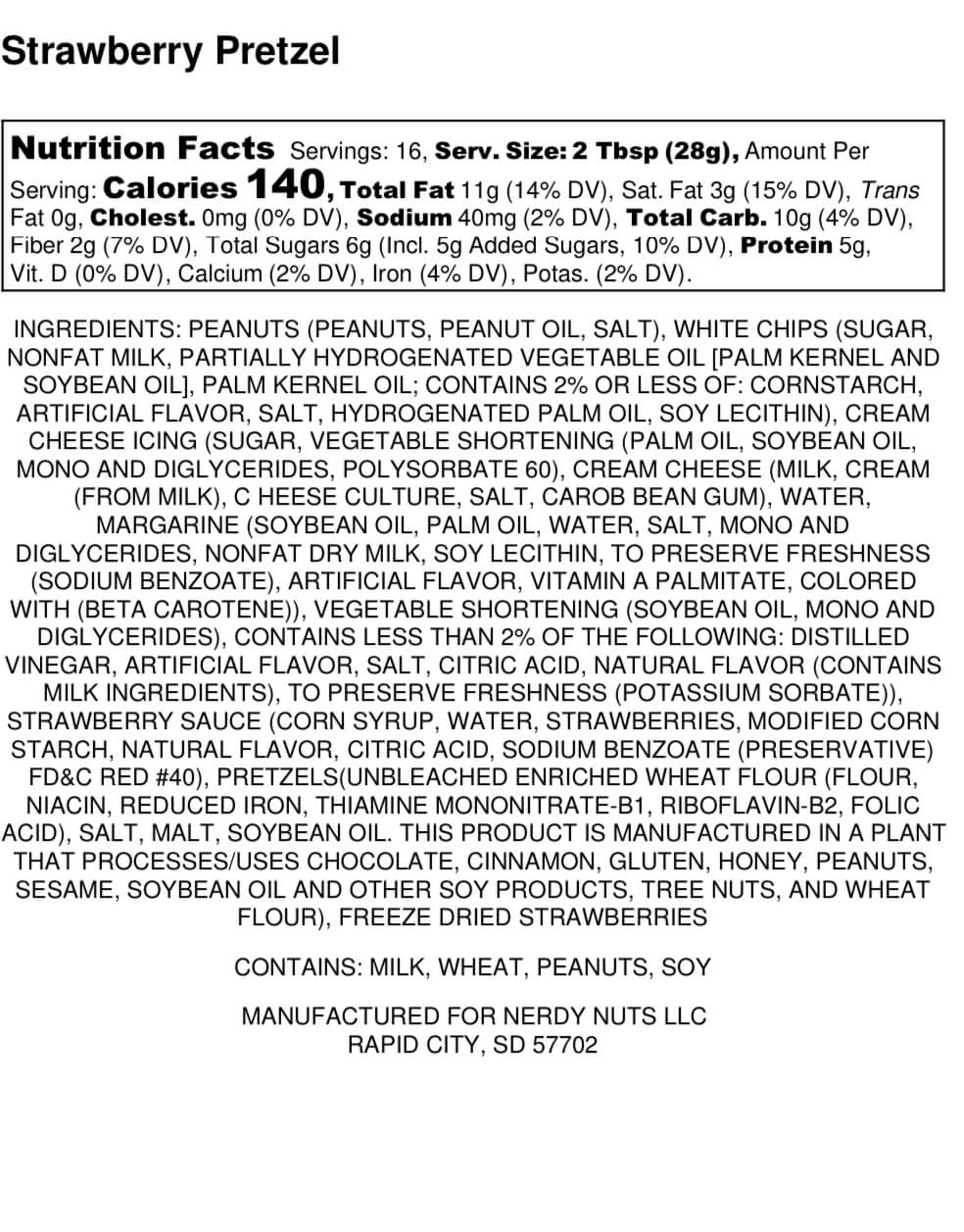 Strawberry Pretzel

Nutrition Facts Servings: 16, Serv. Size: 2 Tbsp (28g), Amount Per Serving: Calories 140, Total Fat 11g (14% DV), Sat. Fat 3g (15% DV), Trans Fat 0g, Cholest. 0mg (0% DV), Sodium 40mg (2% DV), Total Carb. 10g (4% DV), Fiber 2g (7% DV), Total Sugars 6g (Incl. 5g Added Sugars, 10% DV), Protein 5g, Vit. D (0% DV), Calcium (2% DV), Iron (4% DV), Potas. (2% DV).

INGREDIENTS: PEANUTS (PEANUTS, PEANUT OIL, SALT), WHITE CHIPS (SUGAR, NONFAT MILK, PARTIALLY HYDROGENATED VEGETABLE OIL [PALM KERNEL AND SOYBEAN OIL], PALM KERNEL OIL; CONTAINS 2% OR LESS OF: CORNSTARCH, ARTIFICIAL FLAVOR, SALT, HYDROGENATED PALM OIL, SOY LECITHIN), CREAM CHEESE ICING (SUGAR, VEGETABLE SHORTENING (PALM OIL, SOYBEAN OIL, MONO AND DIGLYCERIDES, POLYSORBATE 60), CREAM CHEESE (MILK, CREAM (FROM MILK), C HEESE CULTURE, SALT, CAROB BEAN GUM), WATER, MARGARINE (SOYBEAN OIL, PALM OIL, WATER, SALT, MONO AND DIGLYCERIDES, NONFAT DRY MILK, SOY LECITHIN, TO PRESERVE FRESHNESS (SODIUM BENZOATE), ARTIFICIAL FLAVOR, VITAMIN A PALMITATE, COLORED WITH (BETA CAROTENE)), VEGETABLE SHORTENING (SOYBEAN OIL, MONO AND DIGLYCERIDES), CONTAINS LESS THAN 2% OF THE FOLLOWING: DISTILLED VINEGAR, ARTIFICIAL FLAVOR, SALT, CITRIC ACID, NATURAL FLAVOR (CONTAINS MILK INGREDIENTS), TO PRESERVE FRESHNESS (POTASSIUM SORBATE)), STRAWBERRY SAUCE (CORN SYRUP, WATER, STRAWBERRIES, MODIFIED CORN STARCH, NATURAL FLAVOR, CITRIC ACID, SODIUM BENZOATE (PRESERVATIVE) FD&C RED #40), PRETZELS(UNBLEACHED ENRICHED WHEAT FLOUR (FLOUR, NIACIN, REDUCED IRON, THIAMINE MONONITRATE-B1, RIBOFLAVIN-B2, FOLIC ACID), SALT, MALT, SOYBEAN OIL. THIS PRODUCT IS MANUFACTURED IN A PLANT THAT PROCESSES/USES CHOCOLATE, CINNAMON, GLUTEN, HONEY, PEANUTS, SESAME, SOYBEAN OIL AND OTHER SOY PRODUCTS, TREE NUTS, AND WHEAT FLOUR), FREEZE DRIED STRAWBERRIES

CONTAINS: MILK, WHEAT, PEANUTS, SOY

MANUFACTURED FOR NERDY NUTS LLC
RAPID CITY, SD 57702